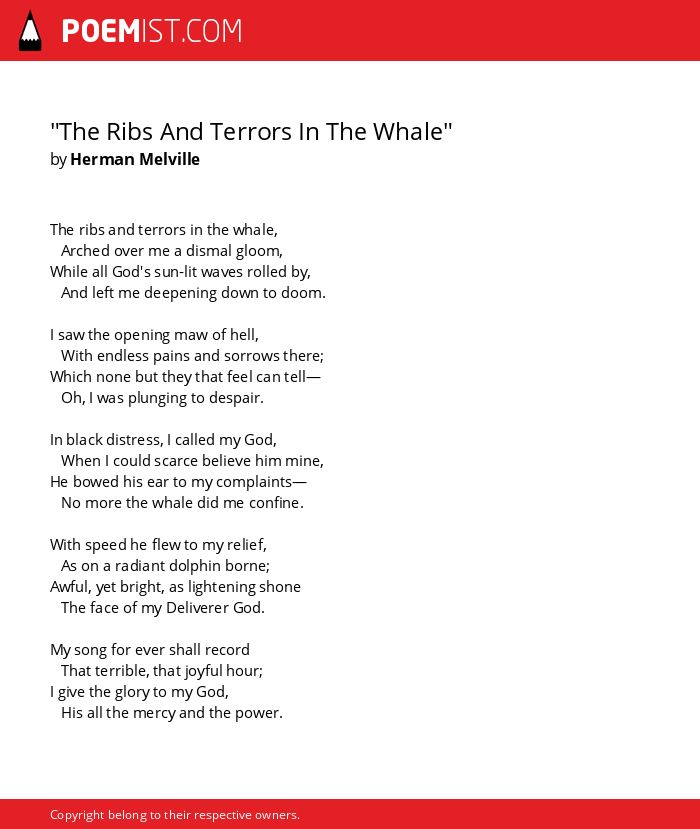 POEMIST.COM

"The Ribs And Terrors In The Whale"
by Herman Melville

The ribs and terrors in the whale,
Arched over me a dismal gloom,
While all God's sun-lit waves rolled by,
And left me deepening down to doom.

I saw the opening maw of hell,
With endless pains and sorrows there;
Which none but they that feel can tell—
Oh, I was plunging to despair.

In black distress, I called my God,
When I could scarce believe him mine,
He bowed his ear to my complaints—
No more the whale did me confine.

With speed he flew to my relief,
As on a radiant dolphin borne;
Awful, yet bright, as lightening shone
The face of my Deliverer God.

My song for ever shall record
That terrible, that joyful hour;
I give the glory to my God,
His all the mercy and the power.

Copyright belong to their respective owners.